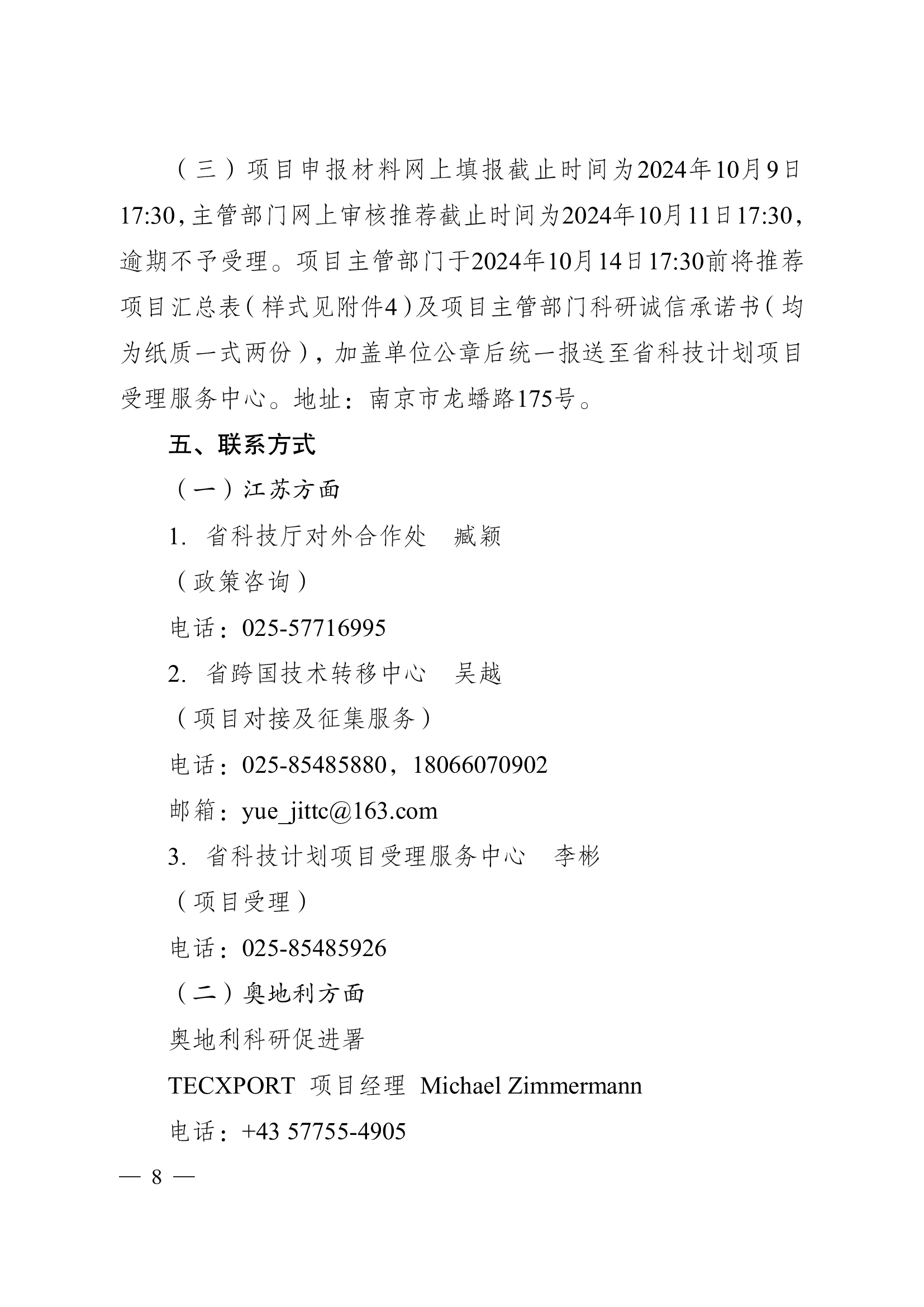 （三）项目申报材料网上填报截止时间为2024年10月9日17:30，主管部门网上审核推荐截止时间为2024年10月11日17:30，逾期不予受理。项目主管部门于2024年10月14日17:30前将推荐项目汇总表（样式见附件4）及项目主管部门科研诚信承诺书（均为纸质一式两份），加盖单位公章后统一报送至省科技计划项目受理服务中心。地址：南京市龙蟠路175号。

五、联系方式

（一）江苏方面

1. 省科技厅对外合作处　臧颖

（政策咨询）

电话：025-57716995

2. 省跨国技术转移中心　吴越

（项目对接及征集服务）

电话：025-85485880，18066070902

邮箱：yue_jittc@163.com

3. 省科技计划项目受理服务中心　李彬

（项目受理）

电话：025-85485926

（二）奥地利方面

奥地利科研促进署

TECXPORT 项目经理 Michael Zimmermann

电话：+43 57755-4905

— 8 —